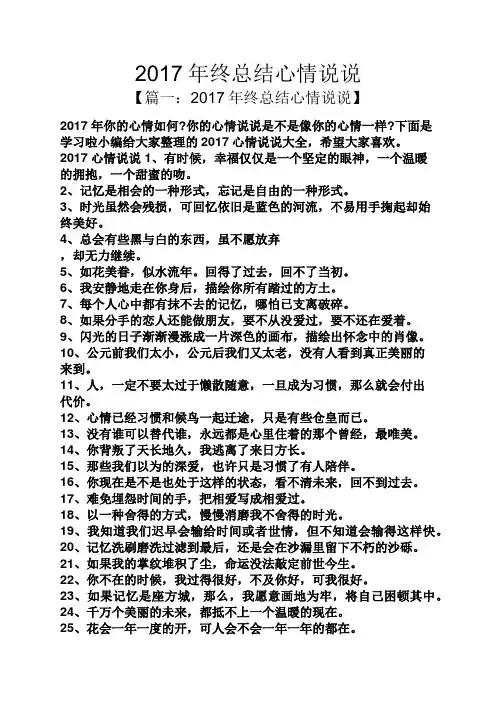 2017 年终总结心情说说

【篇一：2017 年终总结心情说说】

2017 年你的心情如何?你的心情说说是不是像你的心情一样?下面是学习啦小编给大家整理的 2017 心情说说大全，希望大家喜欢。

2017 心情说说 1、有时候，幸福仅仅是一个坚定的眼神，一个温暖的拥抱，一个甜蜜的吻。

2、记忆是相会的一种形式，忘记是自由的一种形式。

3、时光虽然会残损，可回忆依旧是蓝色的河流，不易用手掬起却始终美好。

4、总会有些黑与白的东西，虽不愿放弃

，却无力继续。

5、如花美眷，似水流年。回得了过去，回不了当初。

6、我安静地走在你身后，描绘你所有踏过的方土。

7、每个人心中都有抹不去的记忆，哪怕已支离破碎。

8、如果分手的恋人还能做朋友，要不从没爱过，要不还在爱着。

9、闪光的日子渐渐漫涨成一片深色的画布，描绘出怀念中的肖像。

10、公元前我们太小，公元后我们又太老，没有人看到真正美丽的来到。

11、人，一定不要太过于懒散随意，一旦成为习惯，那么就会付出代价。

12、心情已经习惯和候鸟一起迁途，只是有些仓皇而已。

13、没有谁可以替代谁，永远都是心里住着的那个曾经，最唯美。

14、你背叛了天长地久，我逃离了来日方长。

15、那些我们以为的深爱，也许只是习惯了有人陪伴。

16、你现在是不是也处于这样的状态，看不清未来，回不到过去。

17、难免埋怨时间的手，把相爱写成相爱过。

18、以一种舍得的方式，慢慢消磨我不舍得的时光。

19、我知道我们迟早会输给时间或者世情，但不知道会输得这样快。

20、记忆洗刷磨洗过滤到最后，还是会在沙漏里留下不朽的沙砾。

21、如果我的掌纹堆积了尘，命运没法敲定前世今生。

22、你不在的时候，我过得很好，不及你好，可我很好。

23、如果记忆是座方城，那么，我愿意画地为牢，将自己困顿其中。

24、千万个美丽的未来，都抵不上一个温暖的现在。

25、花会一年一度的开，可人会不会一年一年的都在。